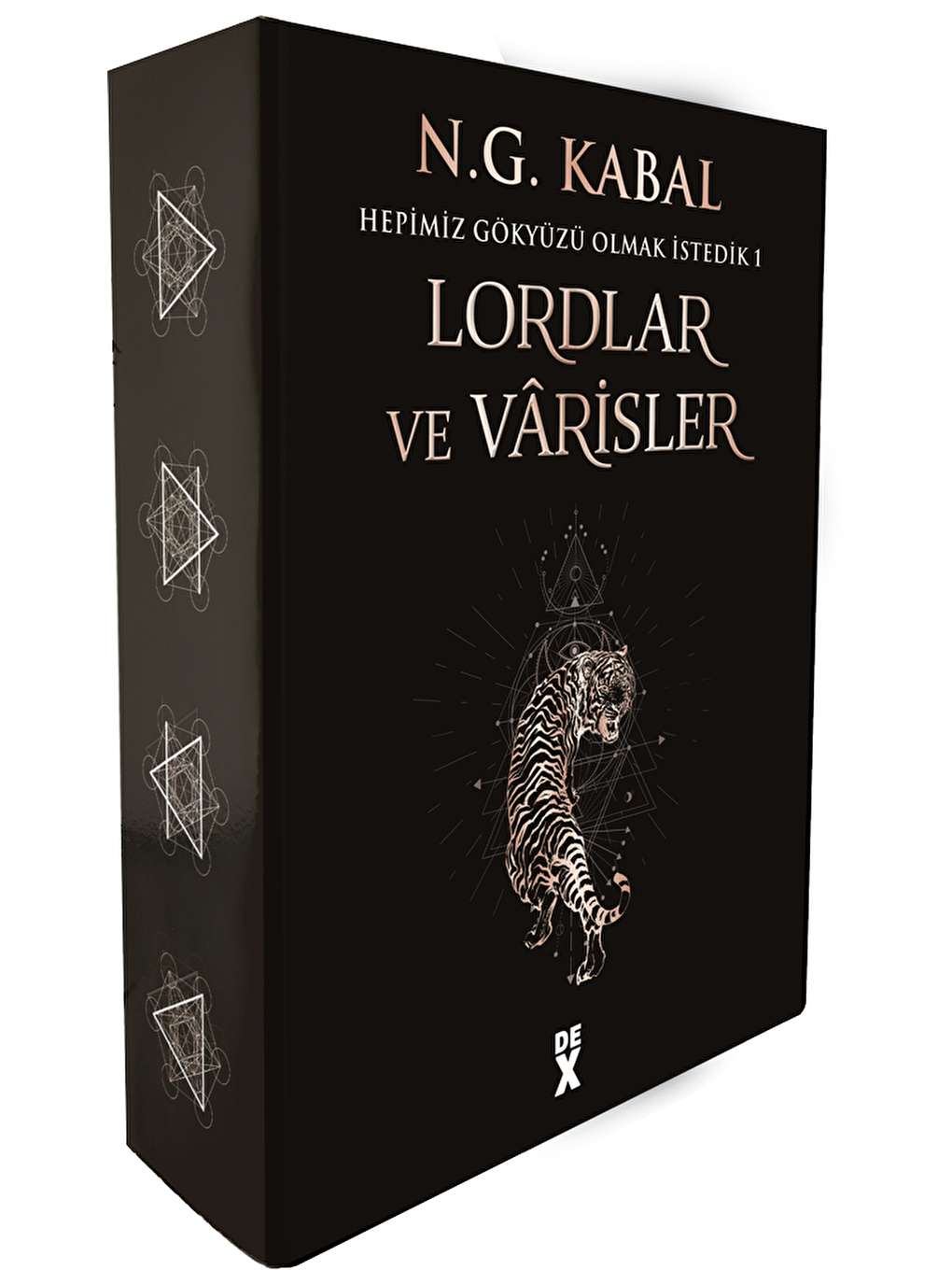 N.G. KABAL

HEPİMİZ GÖKYÜZÜ OLMAK İSTEDİK 1

LORDLAR VE VÂRİSLER

DEX